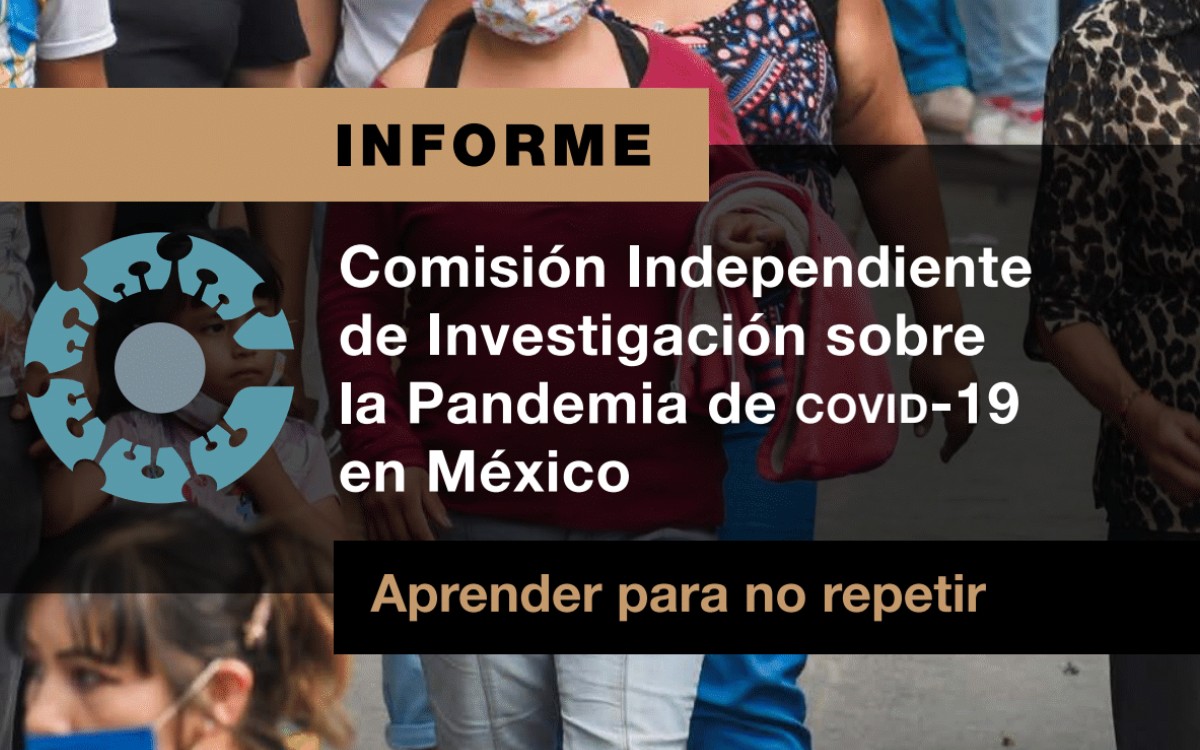 INFORME

Comisión Independiente de Investigación sobre la Pandemia de COVID-19 en México

Aprender para no repetir